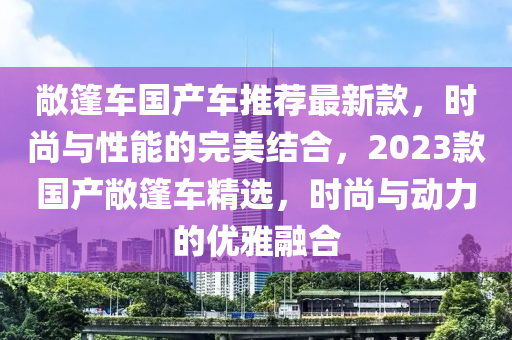 敞篷车国产车推荐最新款，时尚与性能的完美结合，2023款国产敞篷车精选，时尚与动力的优雅融合